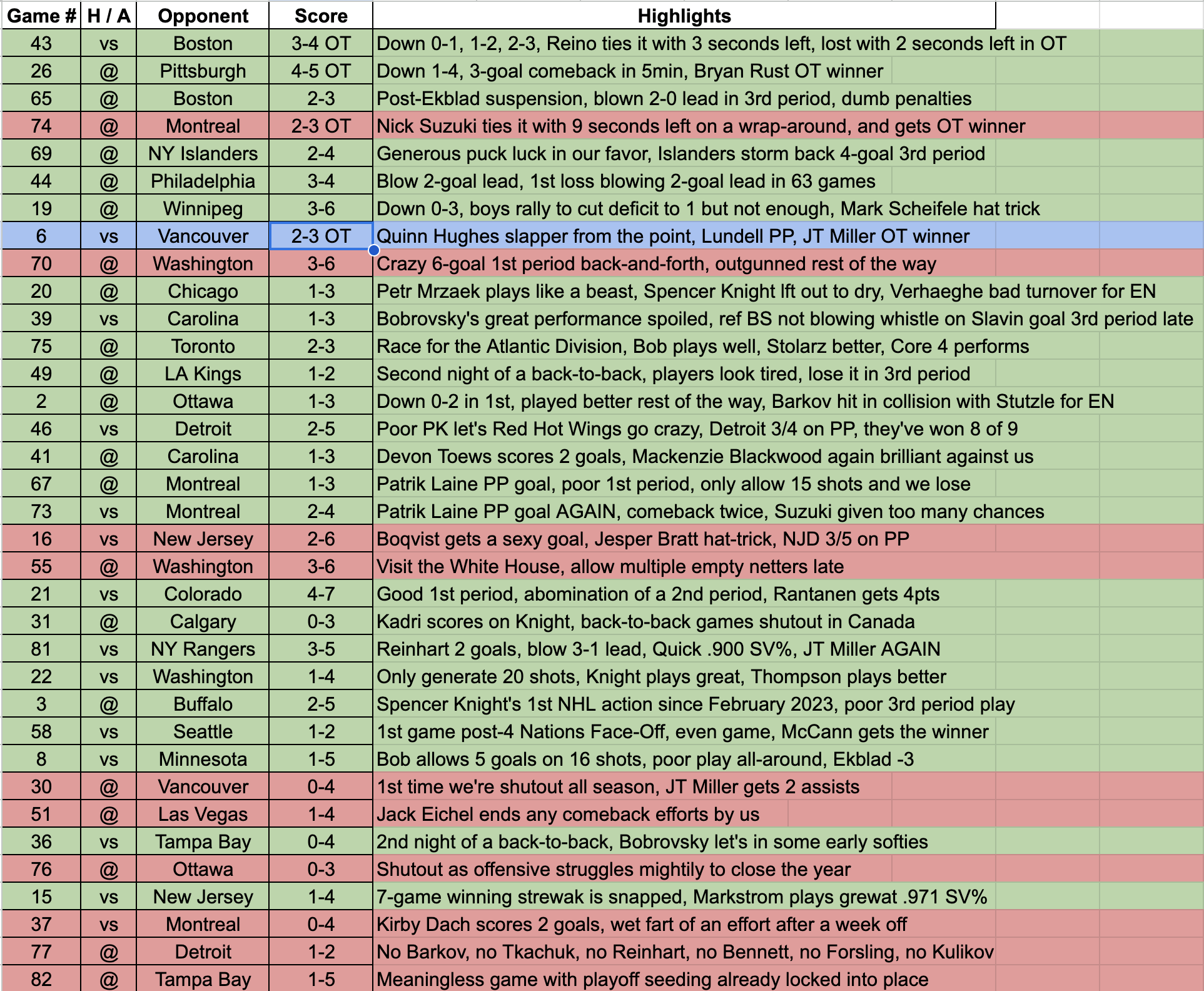 | Game # | H / A | Opponent | Score | Highlights |
|---|---|---|---|---|
| 43 | vs | Boston | 3-4 OT | Down 0-1, 1-2, 2-3, Reino ties it with 3 seconds left, lost with 2 seconds left in OT |
| 26 | @ | Pittsburgh | 4-5 OT | Down 1-4, 3-goal comeback in 5min, Bryan Rust OT winner |
| 65 | @ | Boston | 2-3 | Post-Ekblad suspension, blown 2-0 lead in 3rd period, dumb penalties |
| 74 | @ | Montreal | 2-3 OT | Nick Suzuki ties it with 9 seconds left on a wrap-around, and gets OT winner |
| 69 | @ | NY Islanders | 2-4 | Generous puck luck in our favor, Islanders storm back 4-goal 3rd period |
| 44 | @ | Philadelphia | 3-4 | Blow 2-goal lead, 1st loss blowing 2-goal lead in 63 games |
| 19 | @ | Winnipeg | 3-6 | Down 0-3, boys rally to cut deficit to 1 but not enough, Mark Scheifele hat trick |
| 6 | vs | Vancouver | 2-3 OT | Quinn Hughes slapper from the point, Lundell PP, JT Miller OT winner |
| 70 | @ | Washington | 3-6 | Crazy 6-goal 1st period back-and-forth, outgunned rest of the way |
| 20 | @ | Chicago | 1-3 | Petr Mrzaek plays like a beast, Spencer Knight lft out to dry, Verhaeghe bad turnover for EN |
| 39 | vs | Carolina | 1-3 | Bobrovsky's great performance spoiled, ref BS not blowing whistle on Slavin goal 3rd period late |
| 75 | @ | Toronto | 2-3 | Race for the Atlantic Division, Bob plays well, Stolarz better, Core 4 performs |
| 49 | @ | LA Kings | 1-2 | Second night of a back-to-back, players look tired, lose it in 3rd period |
| 2 | @ | Ottawa | 1-3 | Down 0-2 in 1st, played better rest of the way, Barkov hit in collision with Stutzle for EN |
| 46 | vs | Detroit | 2-5 | Poor PK let's Red Hot Wings go crazy, Detroit 3/4 on PP, they've won 8 of 9 |
| 41 | @ | Carolina | 1-3 | Devon Toews scores 2 goals, Mackenzie Blackwood again brilliant against us |
| 67 | @ | Montreal | 1-3 | Patrik Laine PP goal, poor 1st period, only allow 15 shots and we lose |
| 73 | vs | Montreal | 2-4 | Patrik Laine PP goal AGAIN, comeback twice, Suzuki given too many chances |
| 16 | vs | New Jersey | 2-6 | Boqvist gets a sexy goal, Jesper Bratt hat-trick, NJD 3/5 on PP |
| 55 | @ | Washington | 3-6 | Visit the White House, allow multiple empty netters late |
| 21 | vs | Colorado | 4-7 | Good 1st period, abomination of a 2nd period, Rantanen gets 4pts |
| 31 | @ | Calgary | 0-3 | Kadri scores on Knight, back-to-back games shutout in Canada |
| 81 | vs | NY Rangers | 3-5 | Reinhart 2 goals, blow 3-1 lead, Quick .900 SV%, JT Miller AGAIN |
| 22 | vs | Washington | 1-4 | Only generate 20 shots, Knight plays great, Thompson plays better |
| 3 | @ | Buffalo | 2-5 | Spencer Knight's 1st NHL action since February 2023, poor 3rd period play |
| 58 | vs | Seattle | 1-2 | 1st game post-4 Nations Face-Off, even game, McCann gets the winner |
| 8 | vs | Minnesota | 1-5 | Bob allows 5 goals on 16 shots, poor play all-around, Ekblad -3 |
| 30 | @ | Vancouver | 0-4 | 1st time we're shutout all season, JT Miller gets 2 assists |
| 51 | @ | Las Vegas | 1-4 | Jack Eichel ends any comeback efforts by us |
| 36 | vs | Tampa Bay | 0-4 | 2nd night of a back-to-back, Bobrovsky let's in some early softies |
| 76 | @ | Ottawa | 0-3 | Shutout as offensive struggles mightily to close the year |
| 15 | vs | New Jersey | 1-4 | 7-game winning strewak is snapped, Markstrom plays grewat .971 SV% |
| 37 | vs | Montreal | 0-4 | Kirby Dach scores 2 goals, wet fart of an effort after a week off |
| 77 | @ | Detroit | 1-2 | No Barkov, no Tkachuk, no Reinhart, no Bennett, no Forsling, no Kulikov |
| 82 | @ | Tampa Bay | 1-5 | Meaningless game with playoff seeding already locked into place |